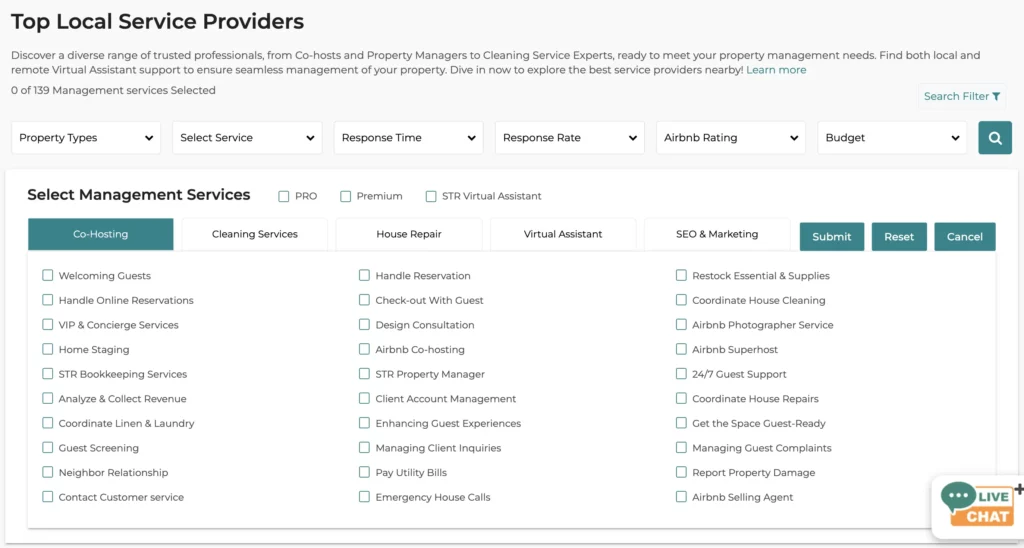 Top Local Service Providers

Discover a diverse range of trusted professionals, from Co-hosts and Property Managers to Cleaning Service Experts, ready to meet your property management needs. Find both local and remote Virtual Assistant support to ensure seamless management of your property. Dive in now to explore the best service providers nearby! Learn more

0 of 139 Management services Selected

Search Filter

Property Types
Select Service
Response Time
Response Rate
Airbnb Rating
Budget

Select Management Services
PRO
Premium
STR Virtual Assistant

Co-Hosting
Cleaning Services
House Repair
Virtual Assistant
SEO & Marketing
Submit
Reset
Cancel

Welcoming Guests
Handle Online Reservations
VIP & Concierge Services
Home Staging
STR Bookkeeping Services
Analyze & Collect Revenue
Coordinate Linen & Laundry
Guest Screening
Neighbor Relationship
Contact Customer service

Handle Reservation
Check-out With Guest
Design Consultation
Airbnb Co-hosting
STR Property Manager
Client Account Management
Enhancing Guest Experiences
Managing Client Inquiries
Pay Utility Bills
Emergency House Calls

Restock Essential & Supplies
Coordinate House Cleaning
Airbnb Photographer Service
Airbnb Superhost
24/7 Guest Support
Coordinate House Repairs
Get the Space Guest-Ready
Managing Guest Complaints
Report Property Damage
Airbnb Selling Agent

LIVE
CHAT